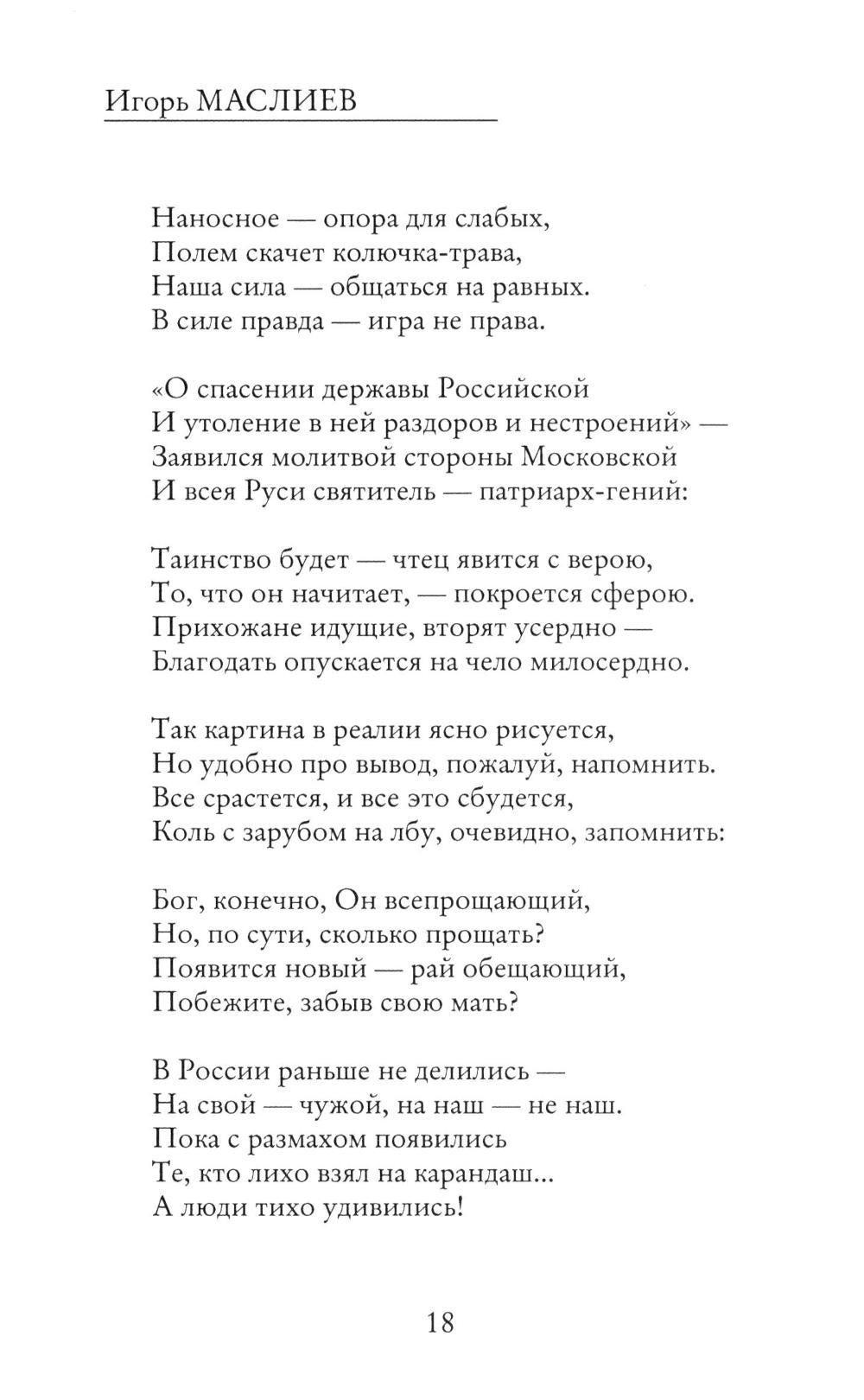 Игорь МАСЛИЕВ

Наносное — опора для слабых,
Полем скачет колючка-трава,
Наша сила — общаться на равных.
В силе правда — игра не права.

«О спасении державы Российской
И утоление в ней раздоров и нестроений» —
Заявился молитвой стороны Московской
И всея Руси святитель — патриарх-гений:

Таинство будет — чтец явится с верою,
То, что он начитает, — покроется сферою.
Прихожане идущие, вторят усердно —
Благодать опускается на чело милосердно.

Так картина в реалии ясно рисуется,
Но удобно про вывод, пожалуй, напомнить.
Все срастется, и все это сбудется,
Коль с зарубом на лбу, очевидно, запомнить:

Бог, конечно, Он всепрощающий,
Но, по сути, сколько прощать?
Появится новый — рай обещающий,
Побежите, забыв свою мать?

В России раньше не делились —
На свой — чужой, на наш — не наш.
Пока с размахом появились
Те, кто лихо взял на карандаш...
А люди тихо удивились!

18